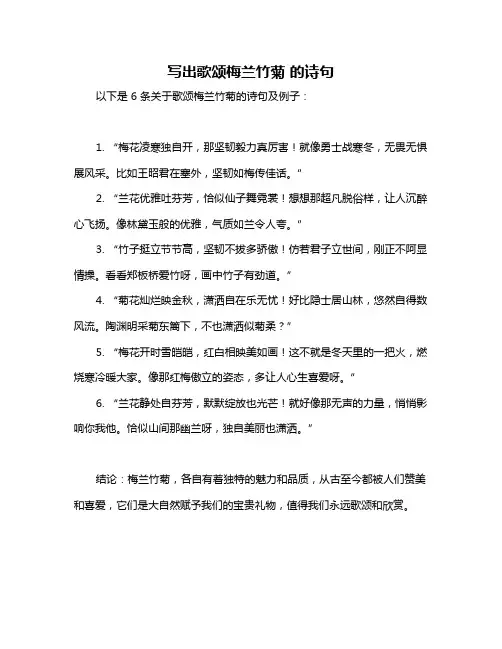 写出歌颂梅兰竹菊 的诗句

以下是 6 条关于歌颂梅兰竹菊的诗句及例子：

1. “梅花凌寒独自开，那坚韧毅力真厉害！就像勇士战寒冬，无畏无惧展风采。比如王昭君在塞外，坚韧如梅传佳话。”

2. “兰花优雅吐芬芳，恰似仙子舞霓裳！想想那超凡脱俗样，让人沉醉心飞扬。像林黛玉般的优雅，气质如兰令人夸。”

3. “竹子挺立节节高，坚韧不拔多骄傲！仿若君子立世间，刚正不阿显情操。看看郑板桥爱竹呀，画中竹子有劲道。”

4. “菊花灿烂映金秋，潇洒自在乐无忧！好比隐士居山林，悠然自得数风流。陶渊明采菊东篱下，不也潇洒似菊柔？”

5. “梅花开时雪皑皑，红白相映美如画！这不就是冬天里的一把火，燃烧寒冷暖大家。像那红梅傲立的姿态，多让人心生喜爱呀。”

6. “兰花静处自芬芳，默默绽放也光芒！就好像那无声的力量，悄悄影响你我他。恰似山间那幽兰呀，独自美丽也潇洒。”

结论：梅兰竹菊，各自有着独特的魅力和品质，从古至今都被人们赞美和喜爱，它们是大自然赋予我们的宝贵礼物，值得我们永远歌颂和欣赏。